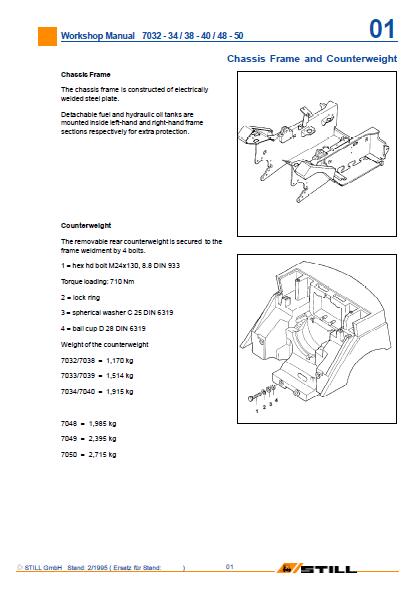 Workshop Manual 7032 - 34 / 38 - 40 / 48 - 50

01

Chassis Frame and Counterweight

Chassis Frame

The chassis frame is constructed of electrically welded steel plate.

Detachable fuel and hydraulic oil tanks are mounted inside left-hand and right-hand frame sections respectively for extra protection.

Counterweight

The removable rear counterweight is secured to the frame weldment by 4 bolts.

1 = hex hd bolt M24x130, 8.8 DIN 933

Torque loading: 710 Nm

2 = lock ring

3 = spherical washer C 25 DIN 6319

4 = ball cup D 28 DIN 6319

Weight of the counterweight

7032/7038 = 1,170 kg

7033/7039 = 1,514 kg

7034/7040 = 1,915 kg

7048 = 1,985 kg

7049 = 2,395 kg

7050 = 2,715 kg

1 2 3 4

© STILL GmbH Stand: 2/1995 ( Ersatz für Stand: ) 01

STILL